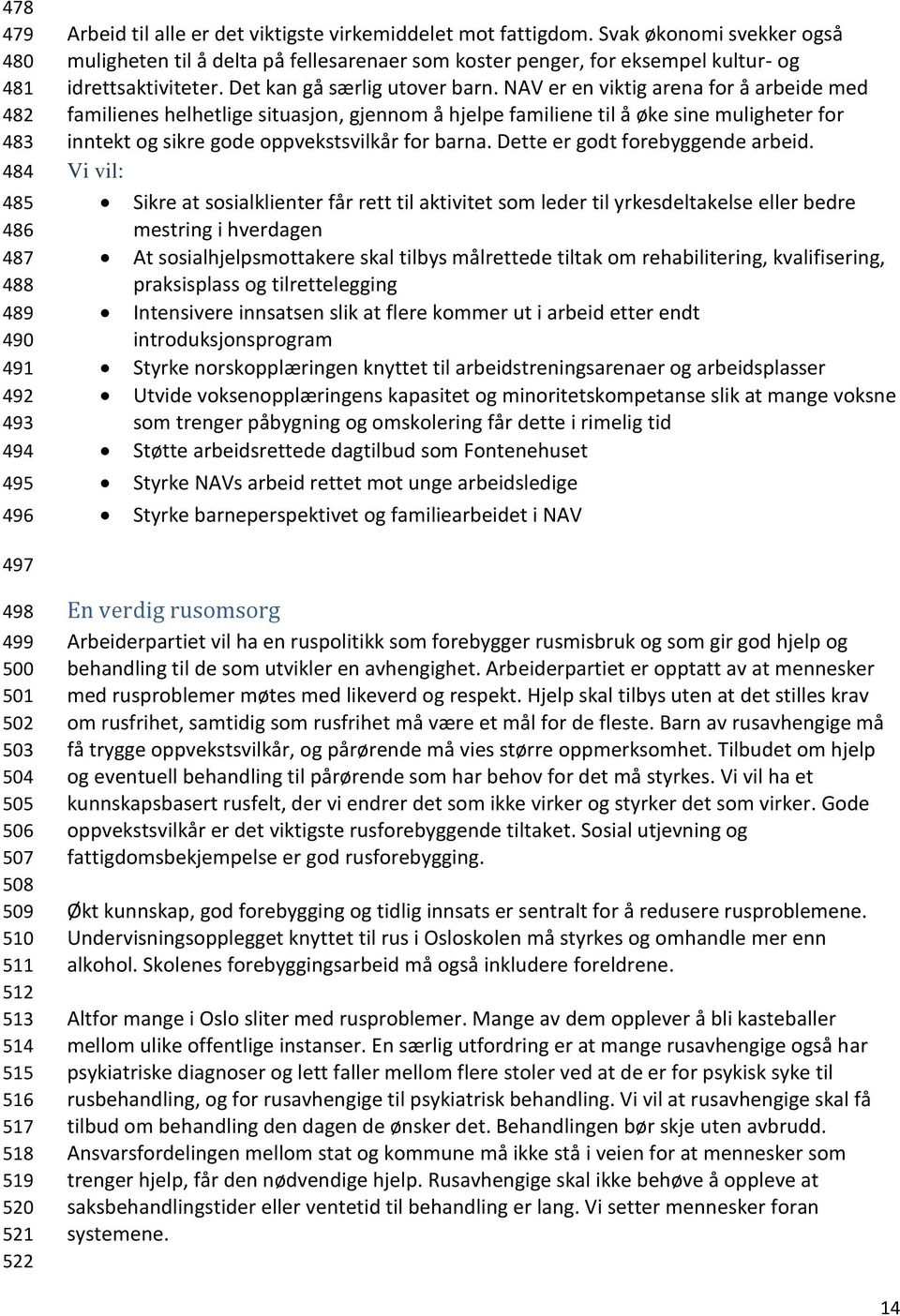 478
479 Arbeid til alle er det viktigste virkemiddelet mot fattigdom. Svak økonomi svekker også
480 muligheten til å delta på fellesarenaer som koster penger, for eksempel kultur- og
481 idrettsaktiviteter. Det kan gå særlig utover barn. NAV er en viktig arena for å arbeide med
482 familienes helhetlige situasjon, gjennom å hjelpe familiene til å øke sine muligheter for
483 inntekt og sikre gode oppvekstsvilkår for barna. Dette er godt forebyggende arbeid.
484 Vi vil:
485 • Sikre at sosialklienter får rett til aktivitet som leder til yrkesdeltakelse eller bedre
486 mestring i hverdagen
487 • At sosialhjelpsmottakere skal tilbys målrettede tiltak om rehabilitering, kvalifisering,
488 praksisplass og tilrettelegging
489 • Intensivere innsatsen slik at flere kommer ut i arbeid etter endt
490 introduksjonsprogram
491 • Styrke norskopplæringen knyttet til arbeidstreningsarenaer og arbeidsplasser
492 • Utvide voksenopplæringens kapasitet og minoritetskompetanse slik at mange voksne
493 som trenger påbygning og omskolering får dette i rimelig tid
494 • Støtte arbeidsrettede dagtilbud som Fontenehuset
495 • Styrke NAVs arbeid rettet mot unge arbeidsledige
496 • Styrke barneperspektivet og familiearbeidet i NAV
497
498 En verdig rusomsorg
499 Arbeiderpartiet vil ha en ruspolitikk som forebygger rusmisbruk og som gir god hjelp og
500 behandling til de som utvikler en avhengighet. Arbeiderpartiet er opptatt av at mennesker
501 med rusproblemer møtes med likeverd og respekt. Hjelp skal tilbys uten at det stilles krav
502 om rusfrihet, samtidig som rusfrihet må være et mål for de fleste. Barn av rusavhengige må
503 få trygge oppvekstsvilkår, og pårørende må vies større oppmerksomhet. Tilbudet om hjelp
504 og eventuell behandling til pårørende som har behov for det må styrkes. Vi vil ha et
505 kunnskapsbasert rusfelt, der vi endrer det som ikke virker og styrker det som virker. Gode
506 oppvekstsvilkår er det viktigste rusforebyggende tiltaket. Sosial utjevning og
507 fattigdomsbekjempelse er god rusforebygging.
508
509 Økt kunnskap, god forebygging og tidlig innsats er sentralt for å redusere rusproblemene.
510 Undervisningsopplegget knyttet til rus i Osloskolen må styrkes og omhandle mer enn
511 alkohol. Skolenes forebyggingsarbeid må også inkludere foreldrene.
512
513 Altfor mange i Oslo sliter med rusproblemer. Mange av dem opplever å bli kasteballer
514 mellom ulike offentlige instanser. En særlig utfordring er at mange rusavhengige også har
515 psykiatriske diagnoser og lett faller mellom flere stoler ved at de er for psykisk syke til
516 rusbehandling, og for rusavhengige til psykiatrisk behandling. Vi vil at rusavhengige skal få
517 tilbud om behandling den dagen de ønsker det. Behandlingen bør skje uten avbrudd.
518 Ansvarsfordelingen mellom stat og kommune må ikke stå i veien for at mennesker som
519 trenger hjelp, får den nødvendige hjelp. Rusavhengige skal ikke behøve å oppleve at
520 saksbehandlingstider eller ventetid til behandling er lang. Vi setter mennesker foran
521 systemene.
522

14